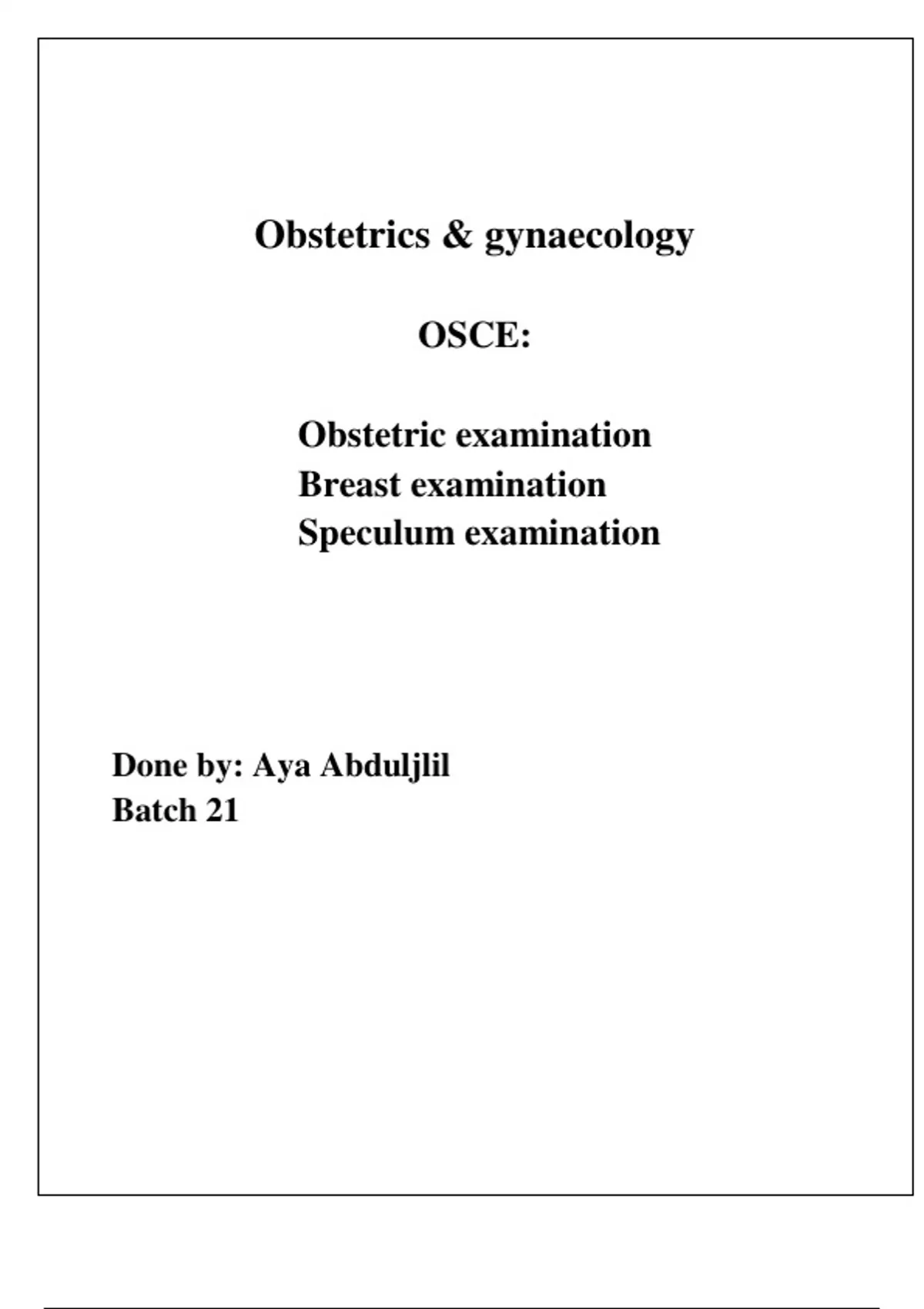 Obstetrics & gynaecology

OSCE:

Obstetric examination
Breast examination
Speculum examination

Done by: Aya Abduljlil
Batch 21